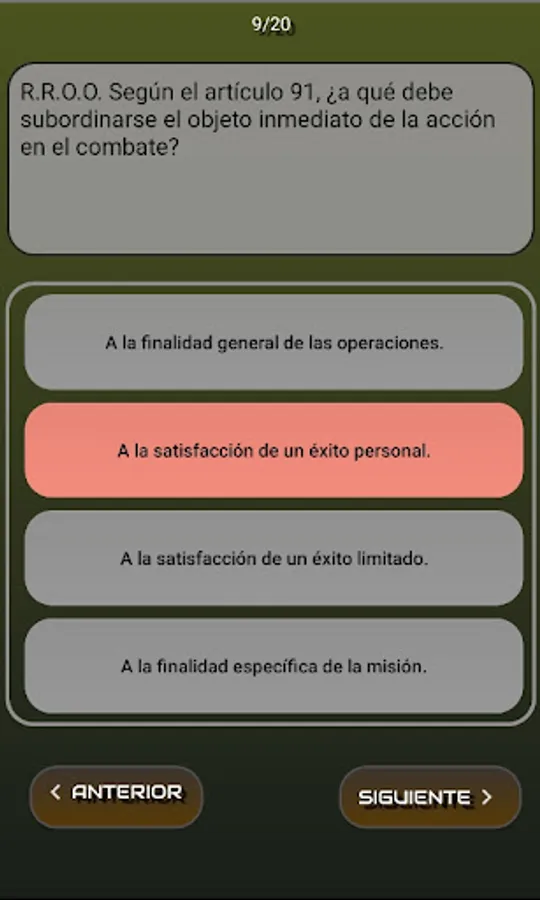 9/20

R.R.O.O. Según el artículo 91, ¿a qué debe subordinarse el objeto inmediato de la acción en el combate?

A la finalidad general de las operaciones.

A la satisfacción de un éxito personal.

A la satisfacción de un éxito limitado.

A la finalidad específica de la misión.

< ANTERIOR

SIGUIENTE >